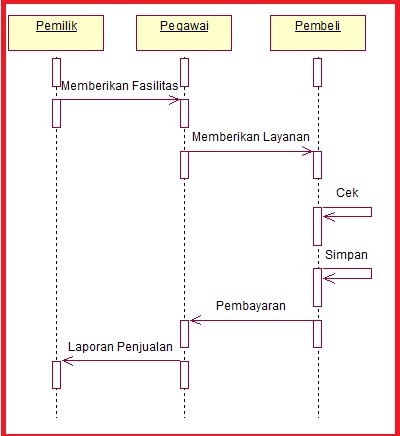 Pemilik

Pegawai

Pembeli

Memberikan Fasilitas

Memberikan Layanan

Cek

Simpan

Pembayaran

Laporan Penjualan